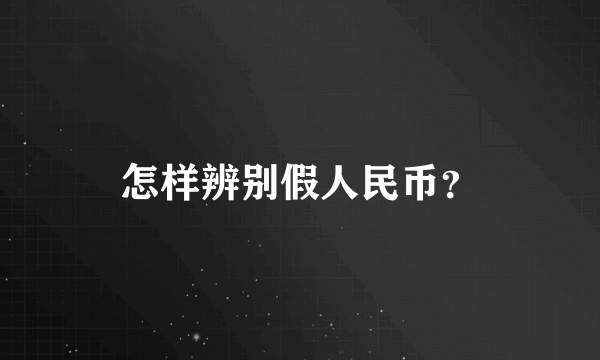 怎样辨别假人民币？